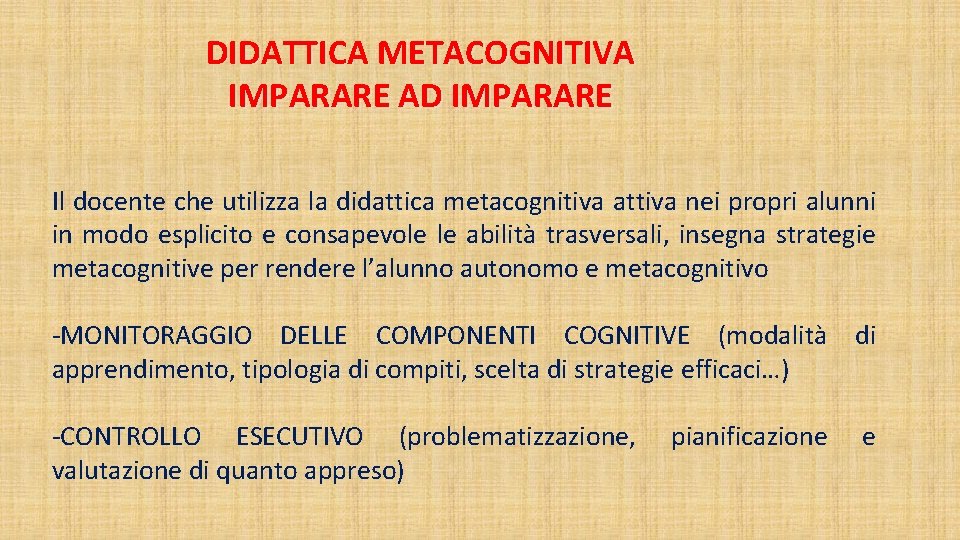 DIDATTICA METACOGNITIVA
IMPARARE AD IMPARARE

Il docente che utilizza la didattica metacognitiva attiva nei propri alunni in modo esplicito e consapevole le abilità trasversali, insegna strategie metacognitive per rendere l’alunno autonomo e metacognitivo

-MONITORAGGIO DELLE COMPONENTI COGNITIVE (modalità di apprendimento, tipologia di compiti, scelta di strategie efficaci…)

-CONTROLLO ESECUTIVO (problematizzazione, pianificazione e valutazione di quanto appreso)